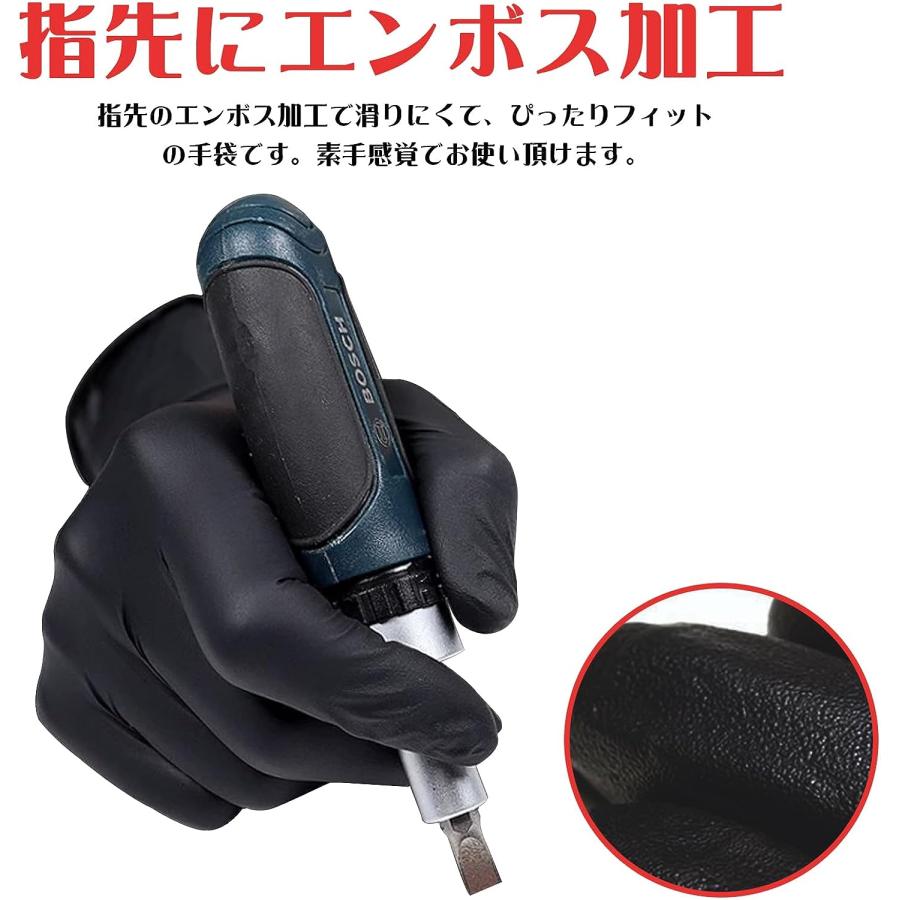 指先にエンボス加工

指先のエンボス加工で滑りにくて、ぴったりフィットの手袋です。素手感覚でお使い頂けます。

BOSCH